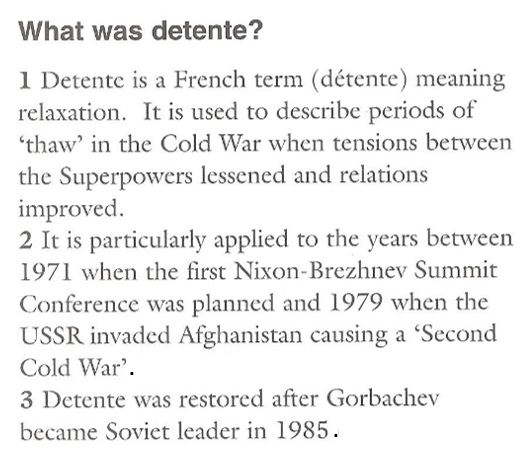 What was detente?

1 Detente is a French term (détente) meaning relaxation. It is used to describe periods of 'thaw' in the Cold War when tensions between the Superpowers lessened and relations improved.

2 It is particularly applied to the years between 1971 when the first Nixon-Brezhnev Summit Conference was planned and 1979 when the USSR invaded Afghanistan causing a 'Second Cold War'.

3 Detente was restored after Gorbachev became Soviet leader in 1985.